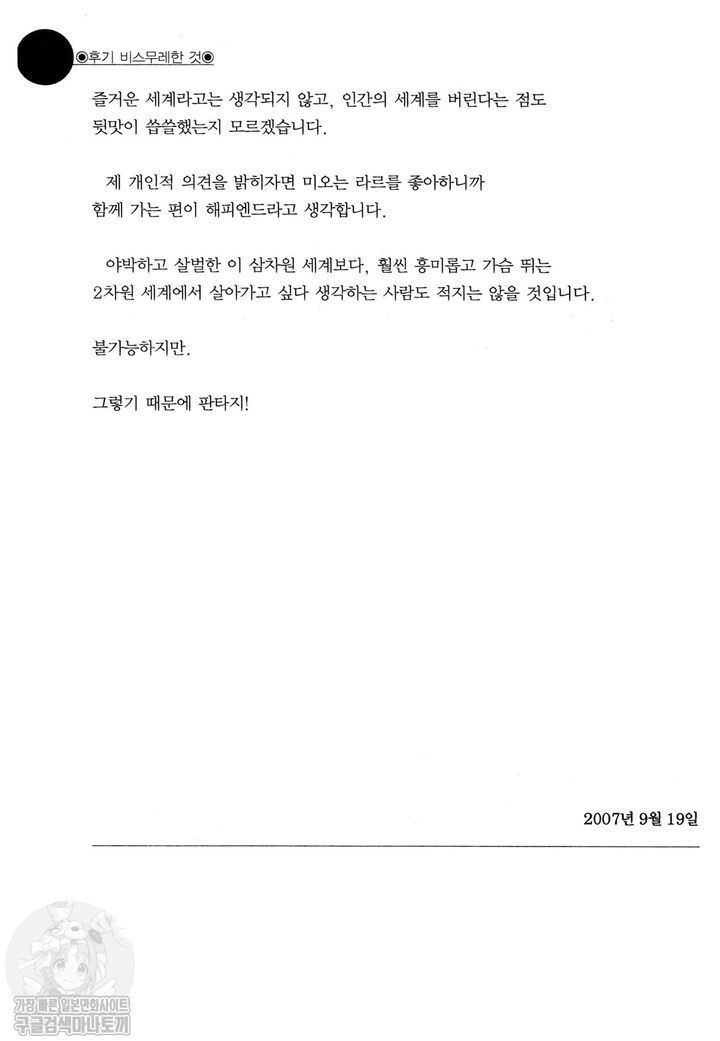 ◉후기 비스무레한 것◉

즐거운 세계라고는 생각되지 않고, 인간의 세계를 버린다는 점도 뒷맛이 씁쓸했는지 모르겠습니다.

제 개인적 의견을 밝히자면 미오는 라르를 좋아하니까 함께 가는 편이 해피엔드라고 생각합니다.

야박하고 살벌한 이 삼차원 세계보다, 훨씬 흥미롭고 가슴 뛰는 2차원 세계에서 살아가고 싶다 생각하는 사람도 적지는 않을 것입니다.

불가능하지만.

그렇기 때문에 판타지!

2007년 9월 19일

가장 빠른 일본만화사이트
구글검색마나토끼